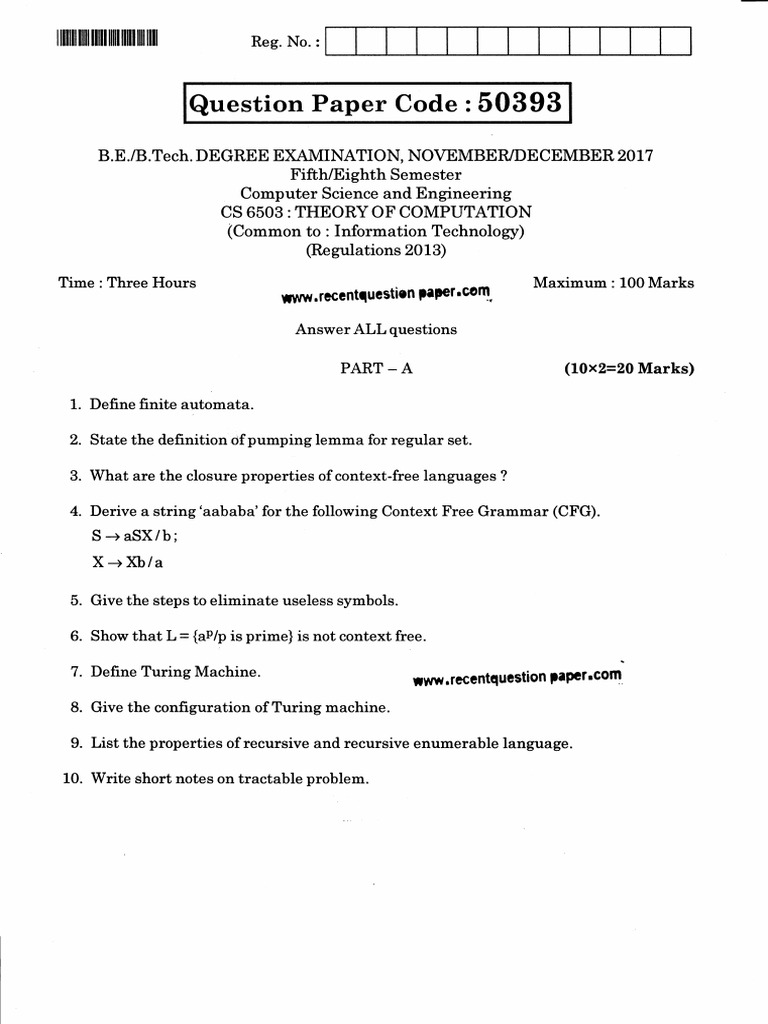 Reg. No. :

Question Paper Code : 50393

B.E./B.Tech. DEGREE EXAMINATION, NOVEMBER/DECEMBER 2017
Fifth/Eighth Semester
Computer Science and Engineering
CS 6503 : THEORY OF COMPUTATION
(Common to : Information Technology)
(Regulations 2013)

Time : Three Hours

www.recentquestion paper.com

Maximum : 100 Marks

Answer ALL questions

PART – A (10×2=20 Marks)

1. Define finite automata.

2. State the definition of pumping lemma for regular set.

3. What are the closure properties of context-free languages ?

4. Derive a string 'aababa' for the following Context Free Grammar (CFG).
$S \rightarrow aSX / b$;
$X \rightarrow Xb / a$

5. Give the steps to eliminate useless symbols.

6. Show that $L = \{a^p / p \text{ is prime}\}$ is not context free.

7. Define Turing Machine.

www.recentquestion paper.com

8. Give the configuration of Turing machine.

9. List the properties of recursive and recursive enumerable language.

10. Write short notes on tractable problem.